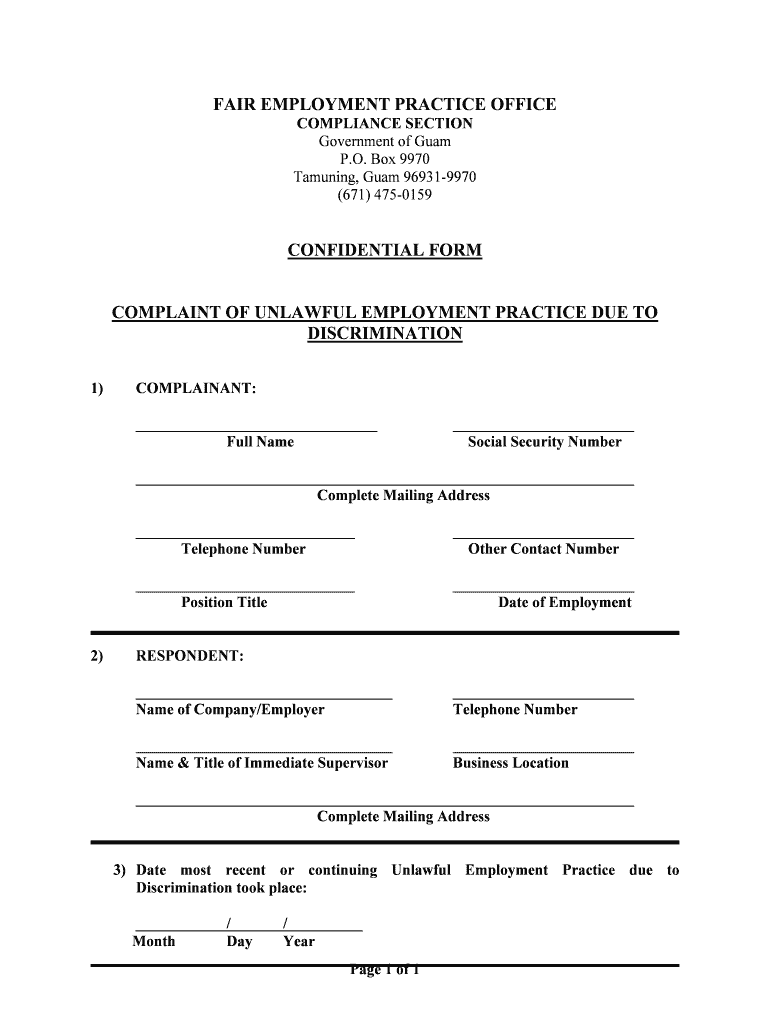 FAIR EMPLOYMENT PRACTICE OFFICE
COMPLIANCE SECTION
Government of Guam
P.O. Box 9970
Tamuning, Guam 96931-9970
(671) 475-0159

CONFIDENTIAL FORM

COMPLAINT OF UNLAWFUL EMPLOYMENT PRACTICE DUE TO DISCRIMINATION

1) COMPLAINANT:

Full Name

Social Security Number

Complete Mailing Address

Telephone Number

Other Contact Number

Position Title

Date of Employment

2) RESPONDENT:

Name of Company/Employer

Telephone Number

Name & Title of Immediate Supervisor

Business Location

Complete Mailing Address

3) Date most recent or continuing Unlawful Employment Practice due to Discrimination took place:

/ /
Month Day Year

Page 1 of 1